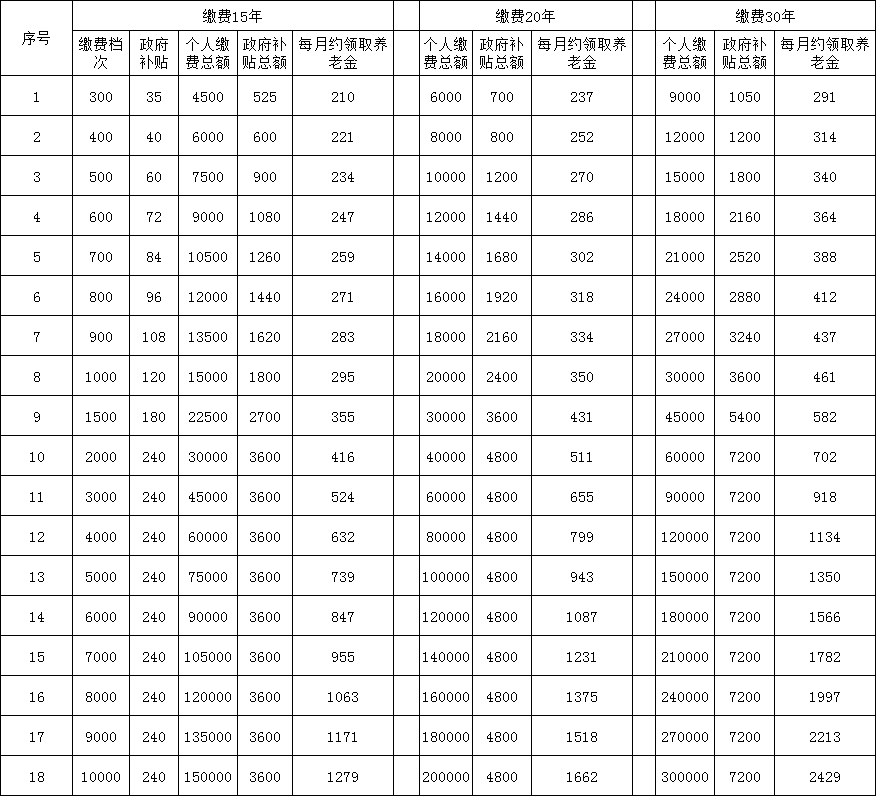 | 序号 | 缴费15年 | | | | | | 缴费20年 | | | | 缴费30年 | | |
|---|---|---|---|---|---|---|---|---|---|---|---|---|---|
| | 缴费档次 | 政府补贴 | 个人缴费总额 | 政府补贴总额 | 每月约领取养老金 | | 个人缴费总额 | 政府补贴总额 | 每月约领取养老金 | | 个人缴费总额 | 政府补贴总额 | 每月约领取养老金 |
| 1 | 300 | 35 | 4500 | 525 | 210 | | 6000 | 700 | 237 | | 9000 | 1050 | 291 |
| 2 | 400 | 40 | 6000 | 600 | 221 | | 8000 | 800 | 252 | | 12000 | 1200 | 314 |
| 3 | 500 | 60 | 7500 | 900 | 234 | | 10000 | 1200 | 270 | | 15000 | 1800 | 340 |
| 4 | 600 | 72 | 9000 | 1080 | 247 | | 12000 | 1440 | 286 | | 18000 | 2160 | 364 |
| 5 | 700 | 84 | 10500 | 1260 | 259 | | 14000 | 1680 | 302 | | 21000 | 2520 | 388 |
| 6 | 800 | 96 | 12000 | 1440 | 271 | | 16000 | 1920 | 318 | | 24000 | 2880 | 412 |
| 7 | 900 | 108 | 13500 | 1620 | 283 | | 18000 | 2160 | 334 | | 27000 | 3240 | 437 |
| 8 | 1000 | 120 | 15000 | 1800 | 295 | | 20000 | 2400 | 350 | | 30000 | 3600 | 461 |
| 9 | 1500 | 180 | 22500 | 2700 | 355 | | 30000 | 3600 | 431 | | 45000 | 5400 | 582 |
| 10 | 2000 | 240 | 30000 | 3600 | 416 | | 40000 | 4800 | 511 | | 60000 | 7200 | 702 |
| 11 | 3000 | 240 | 45000 | 3600 | 524 | | 60000 | 4800 | 655 | | 90000 | 7200 | 918 |
| 12 | 4000 | 240 | 60000 | 3600 | 632 | | 80000 | 4800 | 799 | | 120000 | 7200 | 1134 |
| 13 | 5000 | 240 | 75000 | 3600 | 739 | | 100000 | 4800 | 943 | | 150000 | 7200 | 1350 |
| 14 | 6000 | 240 | 90000 | 3600 | 847 | | 120000 | 4800 | 1087 | | 180000 | 7200 | 1566 |
| 15 | 7000 | 240 | 105000 | 3600 | 955 | | 140000 | 4800 | 1231 | | 210000 | 7200 | 1782 |
| 16 | 8000 | 240 | 120000 | 3600 | 1063 | | 160000 | 4800 | 1375 | | 240000 | 7200 | 1997 |
| 17 | 9000 | 240 | 135000 | 3600 | 1171 | | 180000 | 4800 | 1518 | | 270000 | 7200 | 2213 |
| 18 | 10000 | 240 | 150000 | 3600 | 1279 | | 200000 | 4800 | 1662 | | 300000 | 7200 | 2429 |